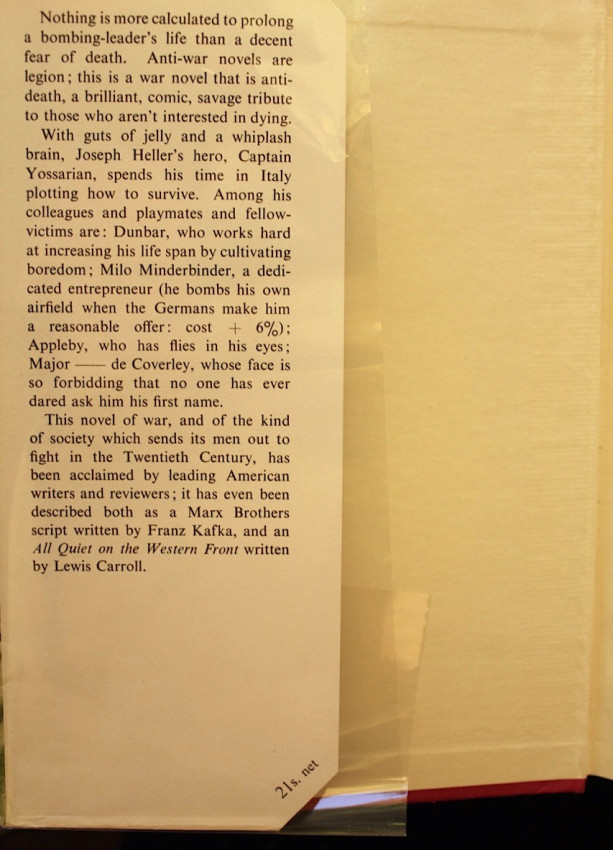 Nothing is more calculated to prolong a bombing-leader's life than a decent fear of death. Anti-war novels are legion; this is a war novel that is anti-death, a brilliant, comic, savage tribute to those who aren't interested in dying.

With guts of jelly and a whiplash brain, Joseph Heller's hero, Captain Yossarian, spends his time in Italy plotting how to survive. Among his colleagues and playmates and fellow-victims are: Dunbar, who works hard at increasing his life span by cultivating boredom; Milo Minderbinder, a dedicated entrepreneur (he bombs his own airfield when the Germans make him a reasonable offer: cost + 6%); Appleby, who has flies in his eyes; Major —— de Coverley, whose face is so forbidding that no one has ever dared ask him his first name.

This novel of war, and of the kind of society which sends its men out to fight in the Twentieth Century, has been acclaimed by leading American writers and reviewers; it has even been described both as a Marx Brothers script written by Franz Kafka, and an All Quiet on the Western Front written by Lewis Carroll.

21s. net